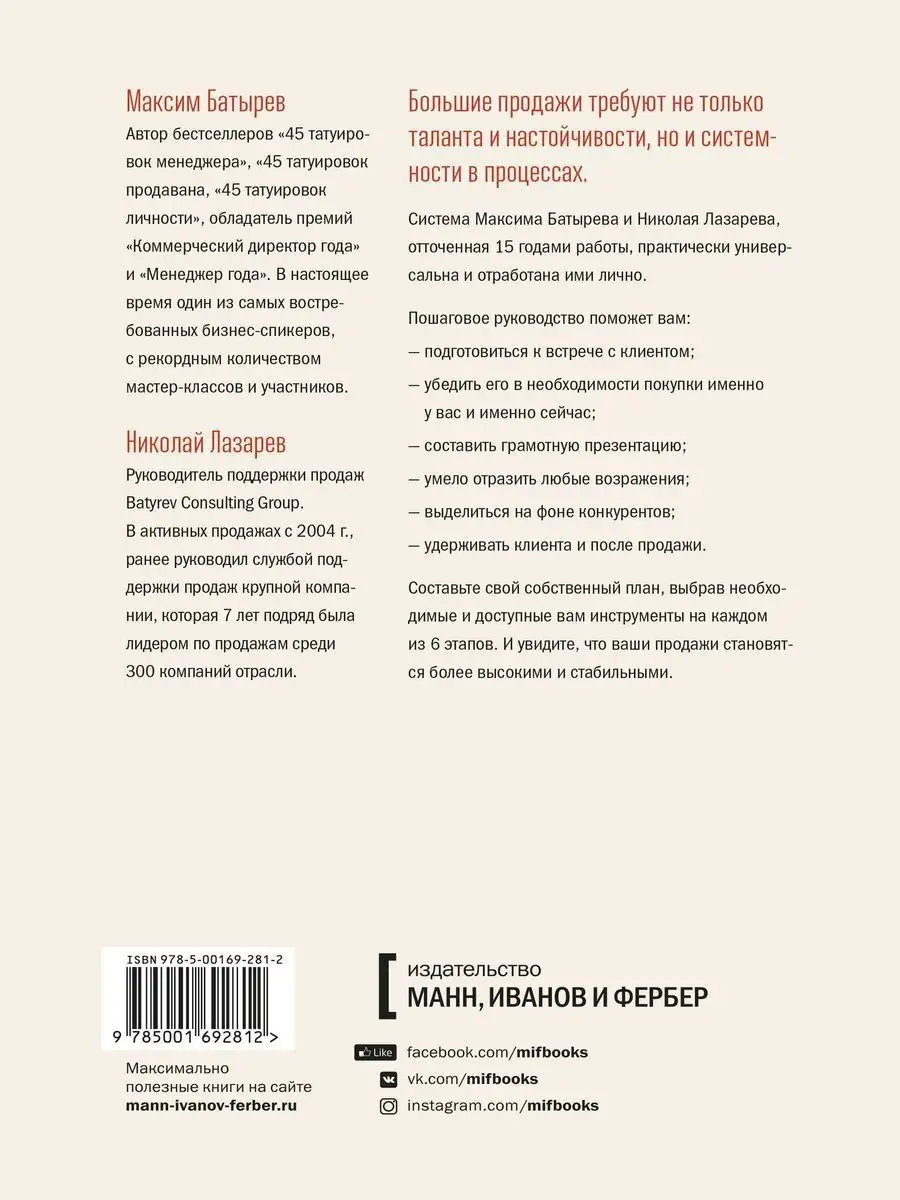 Максим Батырев

Автор бестселлеров «45 татуировок менеджера», «45 татуировок продавана, «45 татуировок личности», обладатель премий «Коммерческий директор года» и «Менеджер года». В настоящее время один из самых востребованных бизнес-спикеров, с рекордным количеством мастер-классов и участников.

Николай Лазарев

Руководитель поддержки продаж Batyrev Consulting Group. В активных продажах с 2004 г., ранее руководил службой поддержки продаж крупной компании, которая 7 лет подряд была лидером по продажам среди 300 компаний отрасли.

Большие продажи требуют не только таланта и настойчивости, но и системности в процессах.

Система Максима Батырева и Николая Лазарева, отточенная 15 годами работы, практически универсальна и отработана ими лично.

Пошаговое руководство поможет вам:

— подготовиться к встрече с клиентом;

— убедить его в необходимости покупки именно у вас и именно сейчас;

— составить грамотную презентацию;

— умело отразить любые возражения;

— выделиться на фоне конкурентов;

— удерживать клиента и после продажи.

Составьте свой собственный план, выбрав необходимые и доступные вам инструменты на каждом из 6 этапов. И увидите, что ваши продажи становятся более высокими и стабильными.

ISBN 978-5-00169-281-2

9 785001 692812 >

Максимально полезные книги на сайте
mann-ivanov-ferber.ru

издательство
МАНН, ИВАНОВ И ФЕРБЕР

Like facebook.com/mifbooks
vk.com/mifbooks
instagram.com/mifbooks